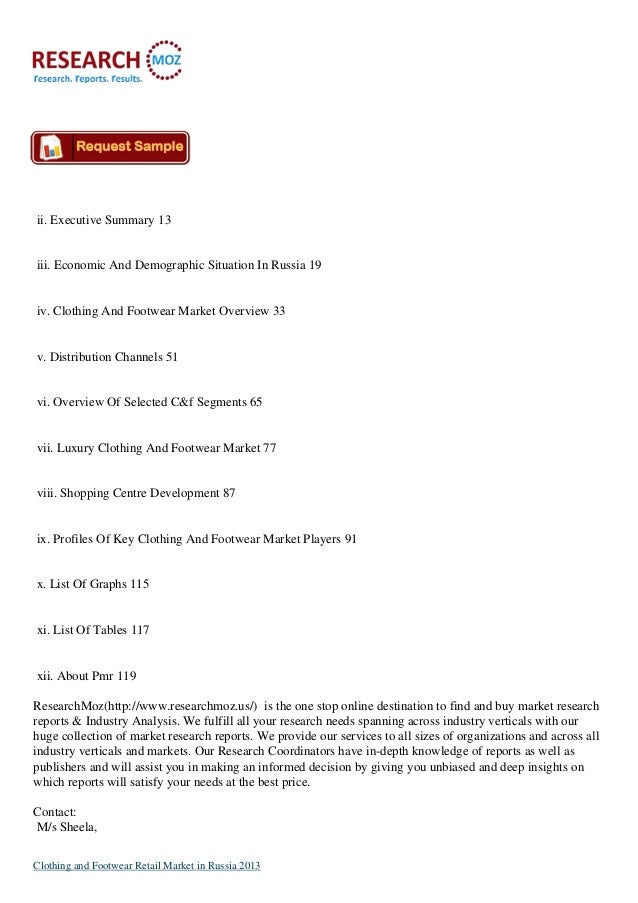 RESEARCH MOZ
Research. Reports. Results.

Request Sample

ii. Executive Summary 13

iii. Economic And Demographic Situation In Russia 19

iv. Clothing And Footwear Market Overview 33

v. Distribution Channels 51

vi. Overview Of Selected C&f Segments 65

vii. Luxury Clothing And Footwear Market 77

viii. Shopping Centre Development 87

ix. Profiles Of Key Clothing And Footwear Market Players 91

x. List Of Graphs 115

xi. List Of Tables 117

xii. About Pmr 119

ResearchMoz(http://www.researchmoz.us/) is the one stop online destination to find and buy market research reports & Industry Analysis. We fulfill all your research needs spanning across industry verticals with our huge collection of market research reports. We provide our services to all sizes of organizations and across all industry verticals and markets. Our Research Coordinators have in-depth knowledge of reports as well as publishers and will assist you in making an informed decision by giving you unbiased and deep insights on which reports will satisfy your needs at the best price.

Contact:
M/s Sheela,

Clothing and Footwear Retail Market in Russia 2013